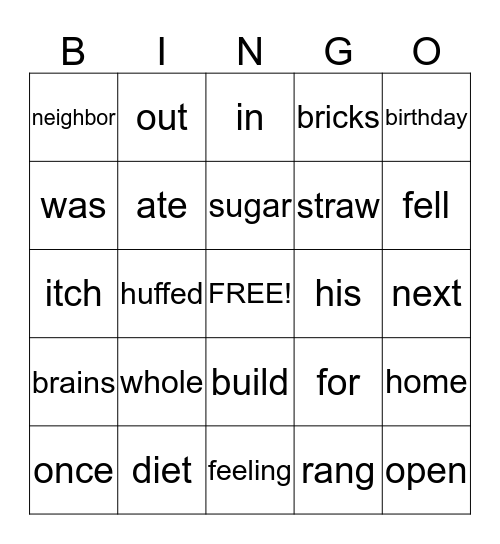 | B | I | N | G | O |
|---|---|---|---|---|
| neighbor | out | in | bricks | birthday |
| was | ate | sugar | straw | fell |
| itch | huffed | FREE! | his | next |
| brains | whole | build | for | home |
| once | diet | feeling | rang | open |